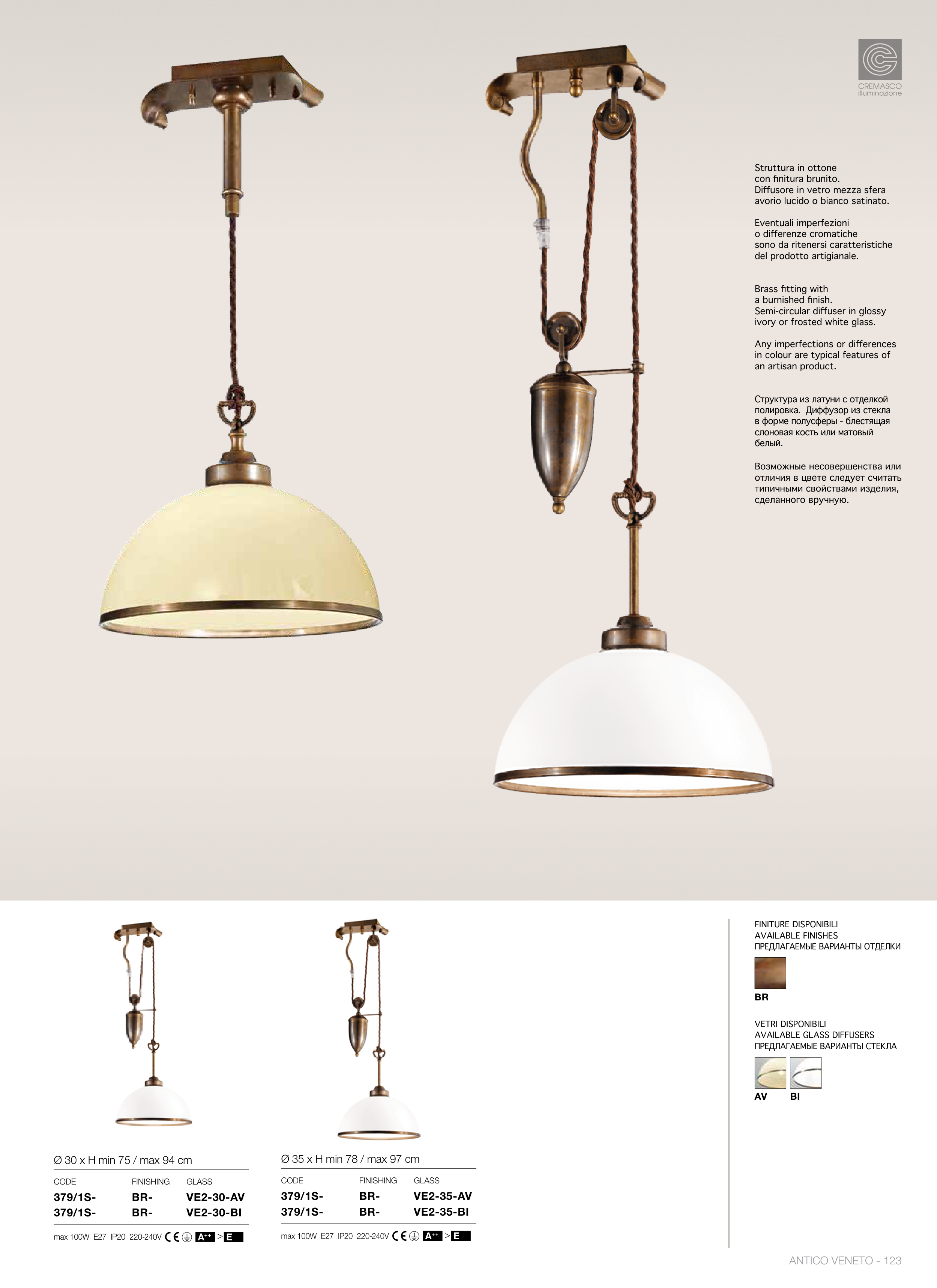 CREMASCO
illuminazione

Struttura in ottone con finitura brunito. Diffusore in vetro mezza sfera avorio lucido o bianco satinato.

Eventuali imperfezioni o differenze cromatiche sono da ritenersi caratteristiche del prodotto artigianale.

Brass fitting with a burnished finish. Semi-circular diffuser in glossy ivory or frosted white glass.

Any imperfections or differences in colour are typical features of an artisan product.

Структура из латуни с отделкой полировка. Диффузор из стекла в форме полусферы - блестящая слоновая кость или матовый белый.

Возможные несовершенства или отличия в цвете следует считать типичными свойствами изделия, сделанного вручную.

Ø 30 x H min 75 / max 94 cm

| CODE | FINISHING | GLASS |
|---|---|---|
| 379/1S- | BR- | VE2-30-AV |
| 379/1S- | BR- | VE2-30-BI |

max 100W E27 IP20 220-240V CE A++ > E

Ø 35 x H min 78 / max 97 cm

| CODE | FINISHING | GLASS |
|---|---|---|
| 379/1S- | BR- | VE2-35-AV |
| 379/1S- | BR- | VE2-35-BI |

max 100W E27 IP20 220-240V CE A++ > E

FINITURE DISPONIBILI
AVAILABLE FINISHES
ПРЕДЛАГАЕМЫЕ ВАРИАНТЫ ОТДЕЛКИ

BR

VETRI DISPONIBILI
AVAILABLE GLASS DIFFUSERS
ПРЕДЛАГАЕМЫЕ ВАРИАНТЫ СТЕКЛА

AV BI

ANTICO VENETO - 123